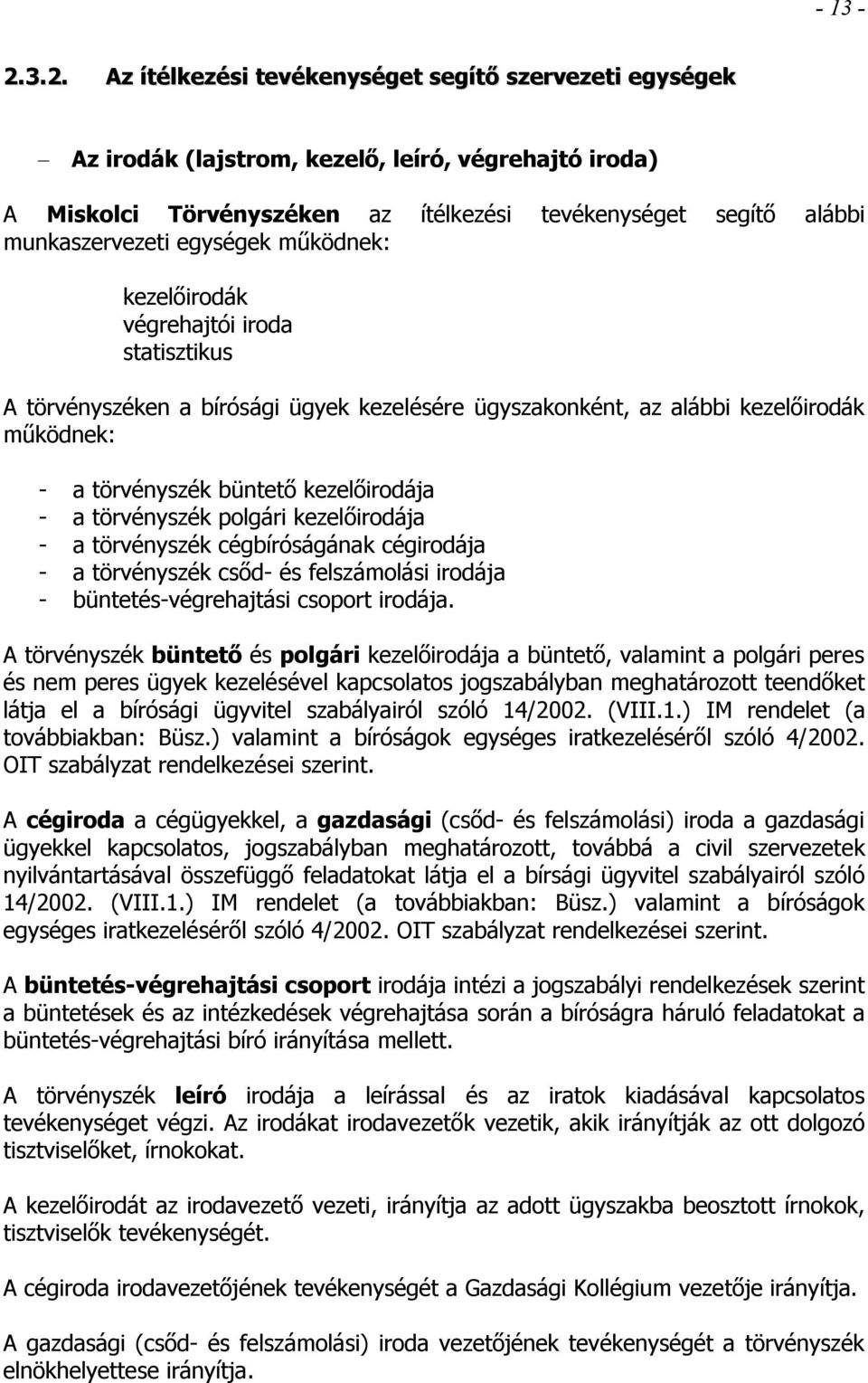 - 13 -

2.3.2. Az ítélkezési tevékenységet segítő szervezeti egységek

– Az irodák (lajstrom, kezelő, leíró, végrehajtó iroda)

A Miskolci Törvényszéken az ítélkezési tevékenységet segítő alábbi munkaszervezeti egységek működnek:

kezelőirodák
végrehajtói iroda
statisztikus

A törvényszéken a bírósági ügyek kezelésére ügyszakonként, az alábbi kezelőirodák működnek:

- a törvényszék büntető kezelőirodája
- a törvényszék polgári kezelőirodája
- a törvényszék cégbíróságának cégirodája
- a törvényszék csőd- és felszámolási irodája
- büntetés-végrehajtási csoport irodája.

A törvényszék büntető és polgári kezelőirodája a büntető, valamint a polgári peres és nem peres ügyek kezelésével kapcsolatos jogszabályban meghatározott teendőket látja el a bírósági ügyvitel szabályairól szóló 14/2002. (VIII.1.) IM rendelet (a továbbiakban: Büsz.) valamint a bíróságok egységes iratkezeléséről szóló 4/2002. OIT szabályzat rendelkezései szerint.

A cégiroda a cégügyekkel, a gazdasági (csőd- és felszámolási) iroda a gazdasági ügyekkel kapcsolatos, jogszabályban meghatározott, továbbá a civil szervezetek nyilvántartásával összefüggő feladatokat látja el a bírsági ügyvitel szabályairól szóló 14/2002. (VIII.1.) IM rendelet (a továbbiakban: Büsz.) valamint a bíróságok egységes iratkezeléséről szóló 4/2002. OIT szabályzat rendelkezései szerint.

A büntetés-végrehajtási csoport irodája intézi a jogszabályi rendelkezések szerint a büntetések és az intézkedések végrehajtása során a bíróságra háruló feladatokat a büntetés-végrehajtási bíró irányítása mellett.

A törvényszék leíró irodája a leírással és az iratok kiadásával kapcsolatos tevékenységet végzi. Az irodákat irodavezetők vezetik, akik irányítják az ott dolgozó tisztviselőket, írnokokat.

A kezelőirodát az irodavezető vezeti, irányítja az adott ügyszakba beosztott írnokok, tisztviselők tevékenységét.

A cégiroda irodavezetőjének tevékenységét a Gazdasági Kollégium vezetője irányítja.

A gazdasági (csőd- és felszámolási) iroda vezetőjének tevékenységét a törvényszék elnökhelyettese irányítja.